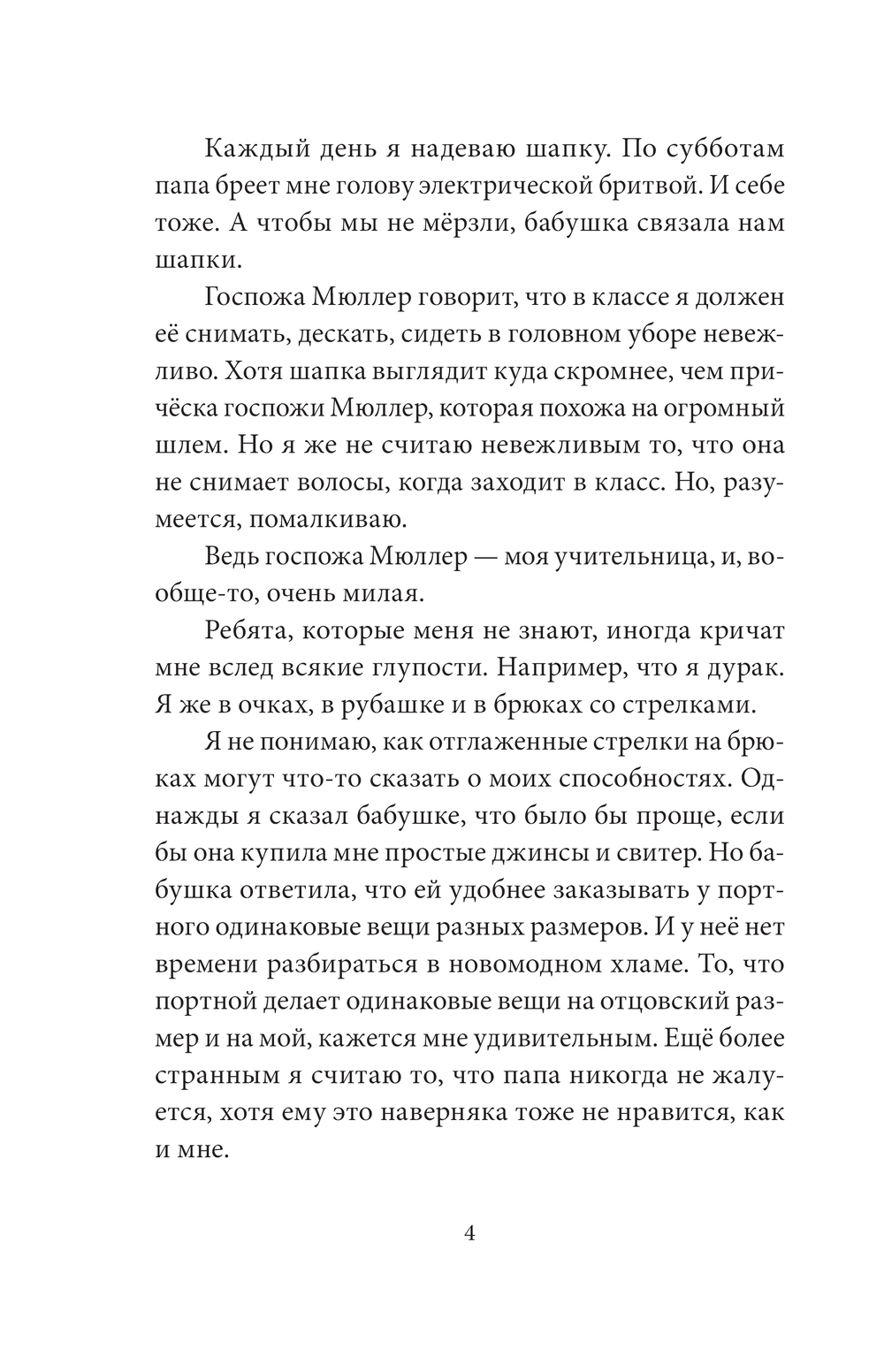 Каждый день я надеваю шапку. По субботам папа бреет мне голову электрической бритвой. И себе тоже. А чтобы мы не мёрзли, бабушка связала нам шапки.

Госпожа Мюллер говорит, что в классе я должен её снимать, дескать, сидеть в головном уборе невежливо. Хотя шапка выглядит куда скромнее, чем причёска госпожи Мюллер, которая похожа на огромный шлем. Но я же не считаю невежливым то, что она не снимает волосы, когда заходит в класс. Но, разумеется, помалкиваю.

Ведь госпожа Мюллер — моя учительница, и, вообще-то, очень милая.

Ребята, которые меня не знают, иногда кричат мне вслед всякие глупости. Например, что я дурак. Я же в очках, в рубашке и в брюках со стрелками.

Я не понимаю, как отглаженные стрелки на брюках могут что-то сказать о моих способностях. Однажды я сказал бабушке, что было бы проще, если бы она купила мне простые джинсы и свитер. Но бабушка ответила, что ей удобнее заказывать у портного одинаковые вещи разных размеров. И у неё нет времени разбираться в новомодном хламе. То, что портной делает одинаковые вещи на отцовский размер и на мой, кажется мне удивительным. Ещё более странным я считаю то, что папа никогда не жалуется, хотя ему это наверняка тоже не нравится, как и мне.

4